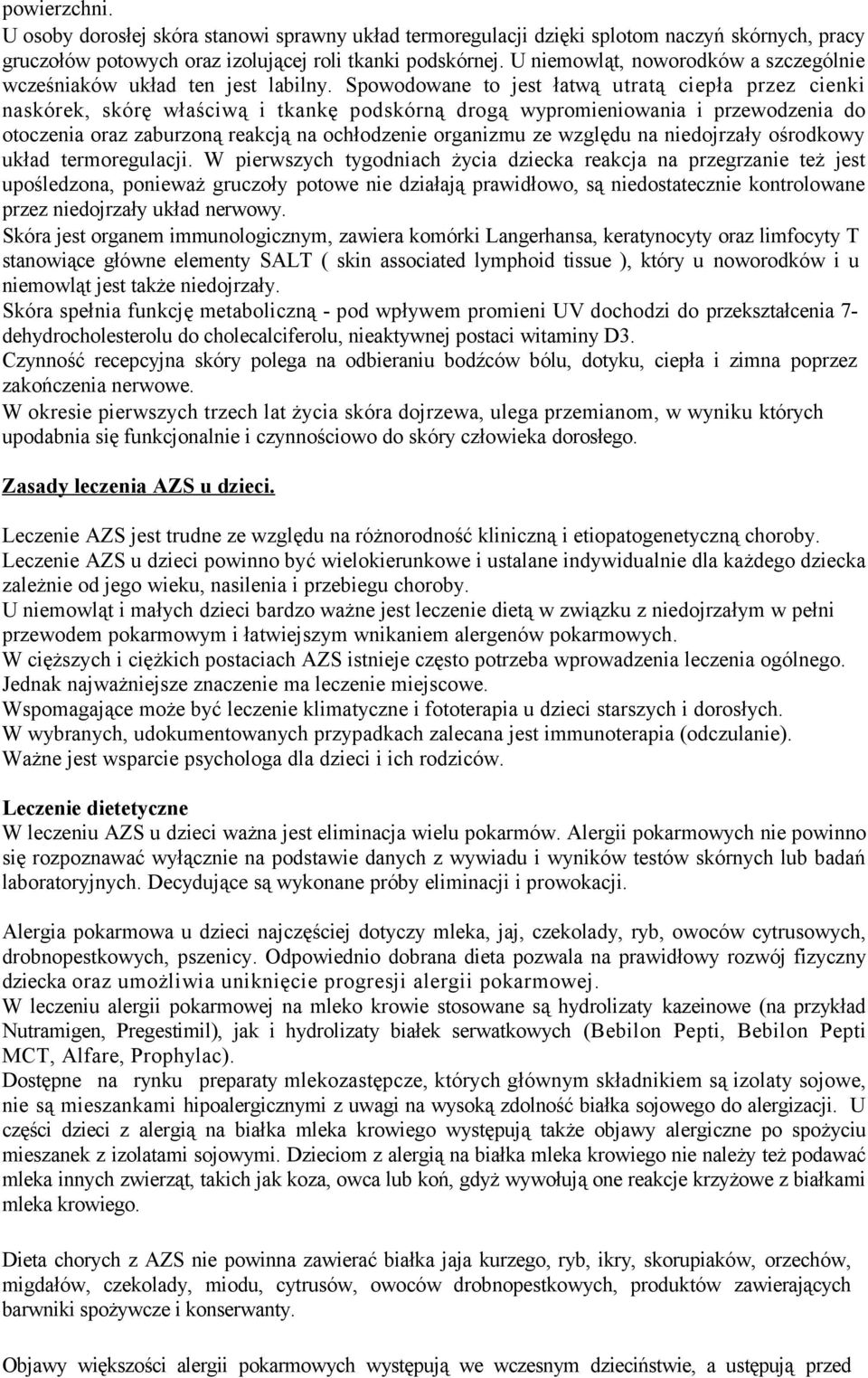 powierzchni.
U osoby dorosłej skóra stanowi sprawny układ termoregulacji dzięki splotom naczyń skórnych, pracy gruczołów potowych oraz izolującej roli tkanki podskórnej. U niemowląt, noworodków a szczególnie wcześniaków układ ten jest labilny. Spowodowane to jest łatwą utratą ciepła przez cienki naskórek, skórę właściwą i tkankę podskórną drogą wypromieniowania i przewodzenia do otoczenia oraz zaburzoną reakcją na ochłodzenie organizmu ze względu na niedojrzały ośrodkowy układ termoregulacji. W pierwszych tygodniach życia dziecka reakcja na przegrzanie też jest upośledzona, ponieważ gruczoły potowe nie działają prawidłowo, są niedostatecznie kontrolowane przez niedojrzały układ nerwowy.
Skóra jest organem immunologicznym, zawiera komórki Langerhansa, keratynocyty oraz limfocyty T stanowiące główne elementy SALT ( skin associated lymphoid tissue ), który u noworodków i u niemowląt jest także niedojrzały.
Skóra spełnia funkcję metaboliczną - pod wpływem promieni UV dochodzi do przekształcenia 7-dehydrocholesterolu do cholecalciferolu, nieaktywnej postaci witaminy D3.
Czynność recepcyjna skóry polega na odbieraniu bodźców bólu, dotyku, ciepła i zimna poprzez zakończenia nerwowe.
W okresie pierwszych trzech lat życia skóra dojrzewa, ulega przemianom, w wyniku których upodabnia się funkcjonalnie i czynnościowo do skóry człowieka dorosłego.

Zasady leczenia AZS u dzieci.

Leczenie AZS jest trudne ze względu na różnorodność kliniczną i etiopatogenetyczną choroby.
Leczenie AZS u dzieci powinno być wielokierunkowe i ustalane indywidualnie dla każdego dziecka zależnie od jego wieku, nasilenia i przebiegu choroby.
U niemowląt i małych dzieci bardzo ważne jest leczenie dietą w związku z niedojrzałym w pełni przewodem pokarmowym i łatwiejszym wnikaniem alergenów pokarmowych.
W cięższych i ciężkich postaciach AZS istnieje często potrzeba wprowadzenia leczenia ogólnego. Jednak najważniejsze znaczenie ma leczenie miejscowe.
Wspomagające może być leczenie klimatyczne i fototerapia u dzieci starszych i dorosłych.
W wybranych, udokumentowanych przypadkach zalecana jest immunoterapia (odczulanie).
Ważne jest wsparcie psychologa dla dzieci i ich rodziców.

Leczenie dietetyczne
W leczeniu AZS u dzieci ważna jest eliminacja wielu pokarmów. Alergii pokarmowych nie powinno się rozpoznawać wyłącznie na podstawie danych z wywiadu i wyników testów skórnych lub badań laboratoryjnych. Decydujące są wykonane próby eliminacji i prowokacji.

Alergia pokarmowa u dzieci najczęściej dotyczy mleka, jaj, czekolady, ryb, owoców cytrusowych, drobnopestkowych, pszenicy. Odpowiednio dobrana dieta pozwala na prawidłowy rozwój fizyczny dziecka oraz umożliwia uniknięcie progresji alergii pokarmowej.
W leczeniu alergii pokarmowej na mleko krowie stosowane są hydrolizaty kazeinowe (na przykład Nutramigen, Pregestimil), jak i hydrolizaty białek serwatkowych (Bebilon Pepti, Bebilon Pepti MCT, Alfare, Prophylac).
Dostępne na rynku preparaty mlekozastępcze, których głównym składnikiem są izolaty sojowe, nie są mieszankami hipoalergicznymi z uwagi na wysoką zdolność białka sojowego do alergizacji. U części dzieci z alergią na białka mleka krowiego występują także objawy alergiczne po spożyciu mieszanek z izolatami sojowymi. Dzieciom z alergią na białka mleka krowiego nie należy też podawać mleka innych zwierząt, takich jak koza, owca lub koń, gdyż wywołują one reakcje krzyżowe z białkami mleka krowiego.

Dieta chorych z AZS nie powinna zawierać białka jaja kurzego, ryb, ikry, skorupiaków, orzechów, migdałów, czekolady, miodu, cytrusów, owoców drobnopestkowych, produktów zawierających barwniki spożywcze i konserwanty.

Objawy większości alergii pokarmowych występują we wczesnym dzieciństwie, a ustępują przed